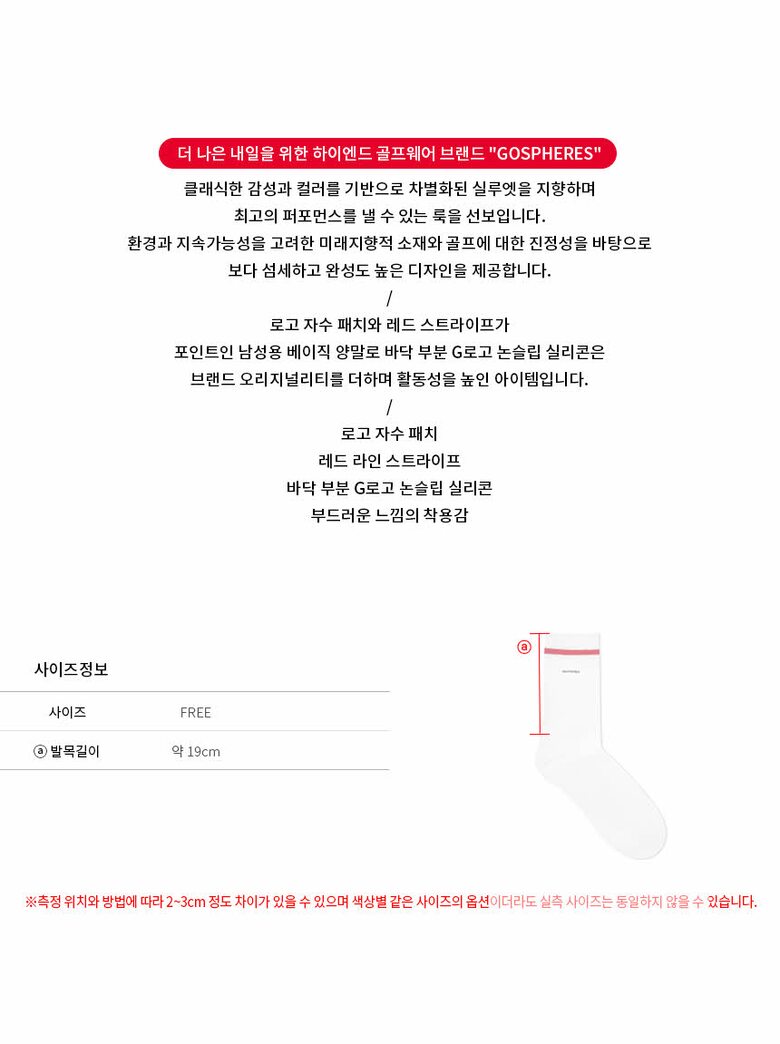 더 나은 내일을 위한 하이엔드 골프웨어 브랜드 "GOSPHERES"

클래식한 감성과 컬러를 기반으로 차별화된 실루엣을 지향하며
최고의 퍼포먼스를 낼 수 있는 룩을 선보입니다.
환경과 지속가능성을 고려한 미래지향적 소재와 골프에 대한 진정성을 바탕으로
보다 섬세하고 완성도 높은 디자인을 제공합니다.

/

로고 자수 패치와 레드 스트라이프가
포인트인 남성용 베이직 양말로 바닥 부분 G로고 논슬립 실리콘은
브랜드 오리지널리티를 더하며 활동성을 높인 아이템입니다.

/

로고 자수 패치
레드 라인 스트라이프
바닥 부분 G로고 논슬립 실리콘
부드러운 느낌의 착용감

사이즈정보

| 사이즈 | FREE |
|---|---|
| ⓐ 발목길이 | 약 19cm |

ⓐ

※측정 위치와 방법에 따라 2~3cm 정도 차이가 있을 수 있으며 색상별 같은 사이즈의 옵션이더라도 실측 사이즈는 동일하지 않을 수 있습니다.